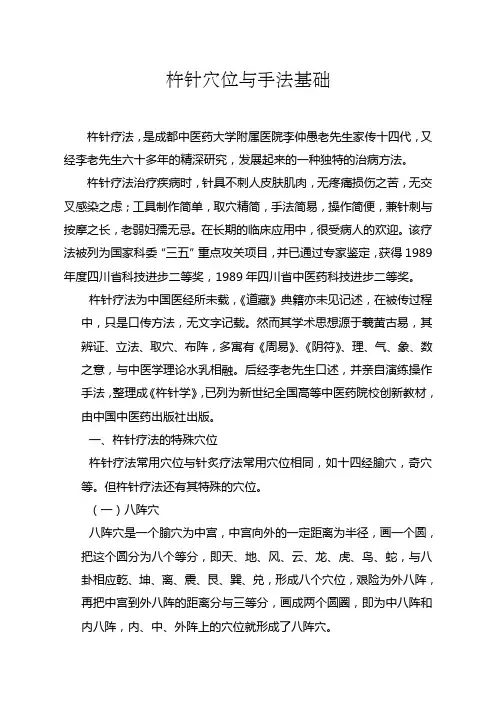 杵针穴位与手法基础

杵针疗法，是成都中医药大学附属医院李仲愚老先生家传十四代，又经李老先生六十多年的精深研究，发展起来的一种独特的治病方法。

杵针疗法治疗疾病时，针具不刺人皮肤肌肉，无疼痛损伤之苦，无交叉感染之虑；工具制作简单，取穴精简，手法简易，操作简便，兼针刺与按摩之长，老弱妇孺无忌。在长期的临床应用中，很受病人的欢迎。该疗法被列为国家科委“三五”重点攻关项目，并已通过专家鉴定，获得1989年度四川省科技进步二等奖，1989年四川省中医药科技进步二等奖。

杵针疗法为中国医经所未载，《道藏》典籍亦未见记述，在被传过程中，只是口传方法，无文字记载。然而其学术思想源于羲黄古易，其辨证、立法、取穴、布阵，多寓有《周易》、《阴符》、理、气、象、数之意，与中医学理论水乳相融。后经李老先生口述，并亲自演练操作手法，整理成《杵针学》，已列为新世纪全国高等中医药院校创新教材，由中国中医药出版社出版。

一、杵针疗法的特殊穴位

杵针疗法常用穴位与针灸疗法常用穴位相同，如十四经腧穴，奇穴等。但杵针疗法还有其特殊的穴位。

（一）八阵穴

八阵穴是一个腧穴为中宫，中宫向外的一定距离为半径，画一个圆，把这个圆分为八个等分，即天、地、风、云、龙、虎、鸟、蛇，与八卦相应乾、坤、离、震、艮、巽、兑，形成八个穴位，艰险为外八阵，再把中宫到外八阵的距离分与三等分，画成两个圆圈，即为中八阵和内八阵，内、中、外阵上的穴位就形成了八阵穴。